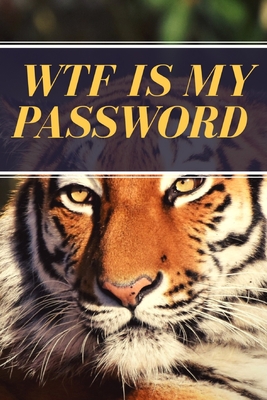 WTF IS MY PASSWORD